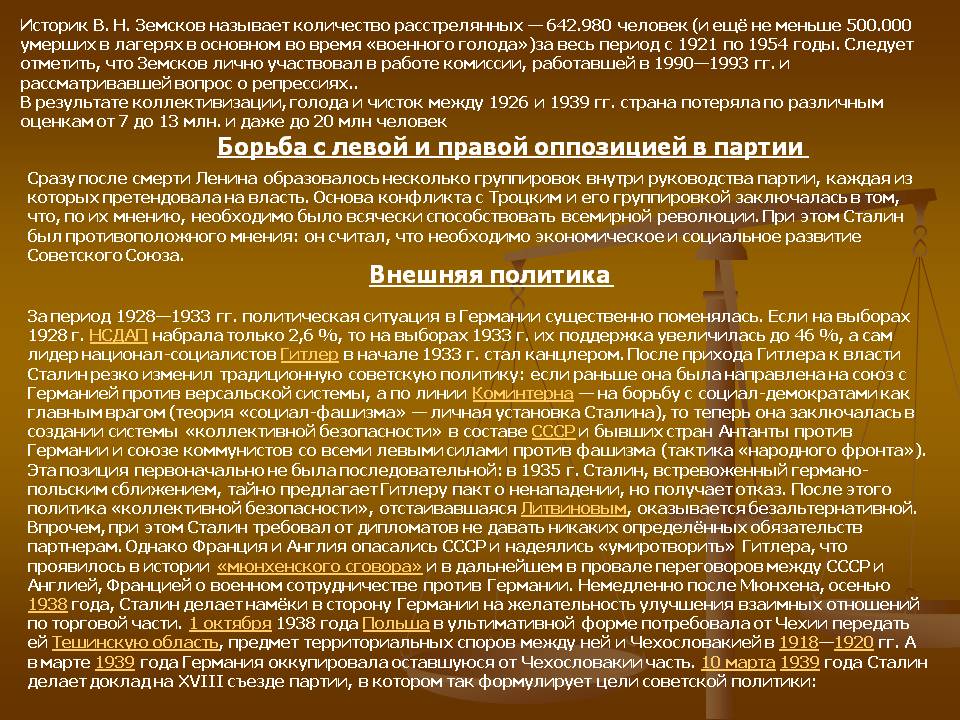 Историк В. Н. Земсков называет количество расстрелянных — 642.980 человек (и ещё не меньше 500.000 умерших в лагерях в основном во время «военного голода»)за весь период с 1921 по 1954 годы. Следует отметить, что Земсков лично участвовал в работе комиссии, работавшей в 1990—1993 гг. и рассматривавшей вопрос о репрессиях..
В результате коллективизации, голода и чисток между 1926 и 1939 гг. страна потеряла по различным оценкам от 7 до 13 млн. и даже до 20 млн человек

Борьба с левой и правой оппозицией в партии

Сразу после смерти Ленина образовалось несколько группировок внутри руководства партии, каждая из которых претендовала на власть. Основа конфликта с Троцким и его группировкой заключалась в том, что, по их мнению, необходимо было всячески способствовать всемирной революции. При этом Сталин был противоположного мнения: он считал, что необходимо экономическое и социальное развитие Советского Союза.

Внешняя политика

За период 1928—1933 гг. политическая ситуация в Германии существенно поменялась. Если на выборах 1928 г. НСДАП набрала только 2,6 %, то на выборах 1933 г. их поддержка увеличилась до 46 %, а сам лидер национал-социалистов Гитлер в начале 1933 г. стал канцлером. После прихода Гитлера к власти Сталин резко изменил традиционную советскую политику: если раньше она была направлена на союз с Германией против версальской системы, а по линии Коминтерна — на борьбу с социал-демократами как главным врагом (теория «социал-фашизма» — личная установка Сталина), то теперь она заключалась в создании системы «коллективной безопасности» в составе СССР и бывших стран Антанты против Германии и союзе коммунистов со всеми левыми силами против фашизма (тактика «народного фронта»). Эта позиция первоначально не была последовательной: в 1935 г. Сталин, встревоженный германо-польским сближением, тайно предлагает Гитлеру пакт о ненападении, но получает отказ. После этого политика «коллективной безопасности», отстаивавшаяся Литвиновым, оказывается безальтернативной. Впрочем, при этом Сталин требовал от дипломатов не давать никаких определённых обязательств партнерам. Однако Франция и Англия опасались СССР и надеялись «умиротворить» Гитлера, что проявилось в истории «мюнхенского сговора» и в дальнейшем в провале переговоров между СССР и Англией, Францией о военном сотрудничестве против Германии. Немедленно после Мюнхена, осенью 1938 года, Сталин делает намёки в сторону Германии на желательность улучшения взаимных отношений по торговой части. 1 октября 1938 года Польша в ультимативной форме потребовала от Чехии передать ей Тешинскую область, предмет территориальных споров между ней и Чехословакией в 1918—1920 гг. А в марте 1939 года Германия оккупировала оставшуюся от Чехословакии часть. 10 марта 1939 года Сталин делает доклад на XVIII съезде партии, в котором так формулирует цели советской политики: